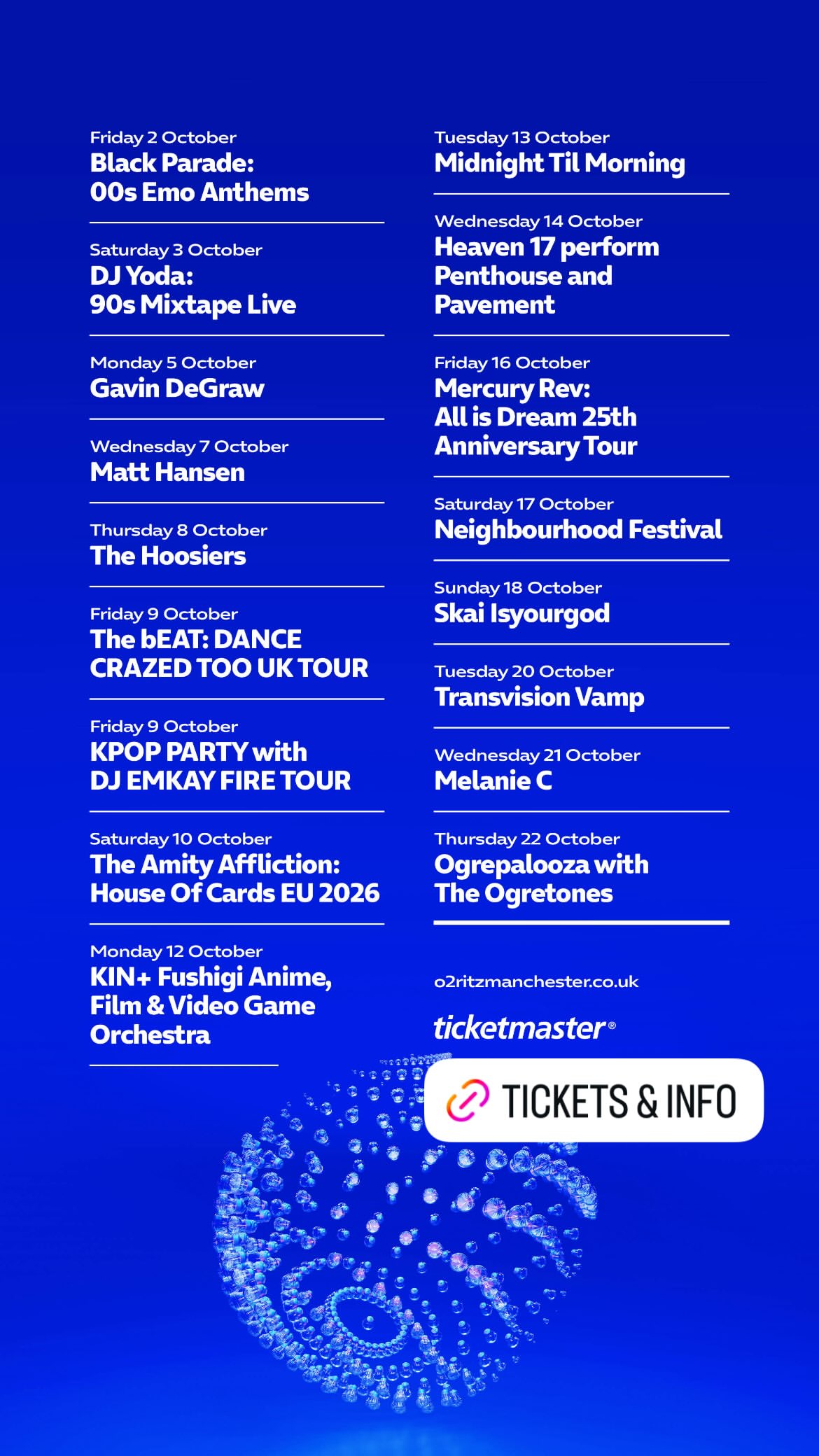 Friday 2 October
Black Parade:
00s Emo Anthems

Saturday 3 October
DJ Yoda:
90s Mixtape Live

Monday 5 October
Gavin DeGraw

Wednesday 7 October
Matt Hansen

Thursday 8 October
The Hoosiers

Friday 9 October
The bEAT: DANCE CRAZED TOO UK TOUR

Friday 9 October
KPOP PARTY with DJ EMKAY FIRE TOUR

Saturday 10 October
The Amity Affliction: House Of Cards EU 2026

Monday 12 October
KIN+ Fushigi Anime, Film & Video Game Orchestra

Tuesday 13 October
Midnight Til Morning

Wednesday 14 October
Heaven 17 perform Penthouse and Pavement

Friday 16 October
Mercury Rev: All is Dream 25th Anniversary Tour

Saturday 17 October
Neighbourhood Festival

Sunday 18 October
Skai Isyourgod

Tuesday 20 October
Transvision Vamp

Wednesday 21 October
Melanie C

Thursday 22 October
Ogrepalooza with The Ogretones

o2ritzmanchester.co.uk

ticketmaster®

TICKETS & INFO